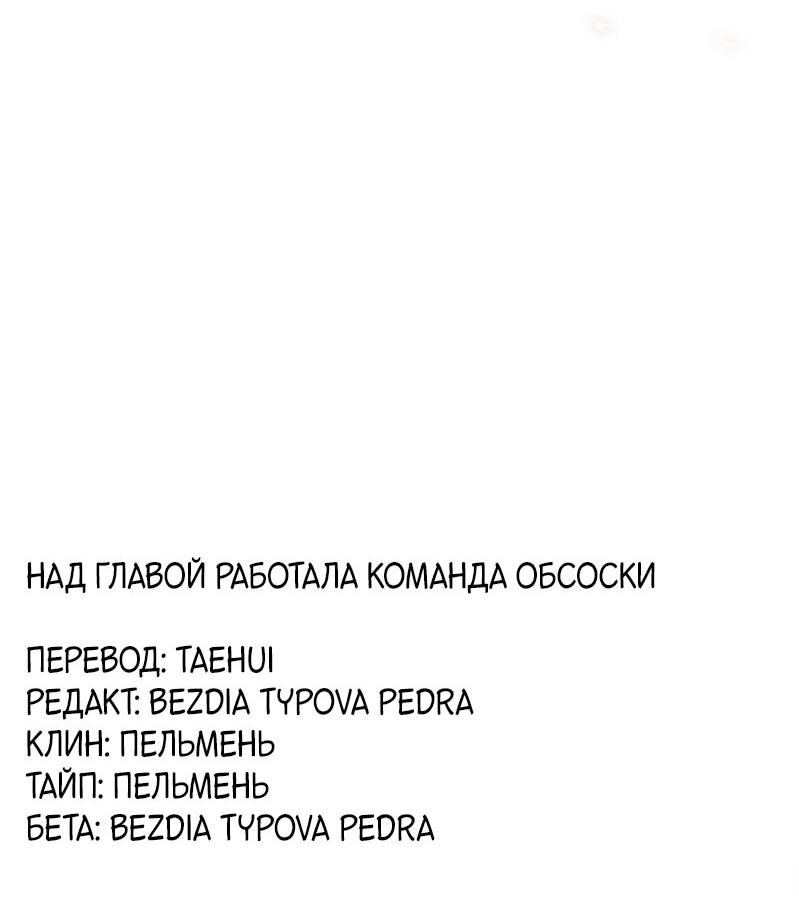 НАД ГЛАВОЙ РАБОТАЛА КОМАНДА ОБСОСКИ

ПЕРЕВОД: TAEHUI
РЕДАКТ: BEZDIA TYPOVA PEDRA
КЛИН: ПЕЛЬМЕНЬ
ТАЙП: ПЕЛЬМЕНЬ
БЕТА: BEZDIA TYPOVA PEDRA